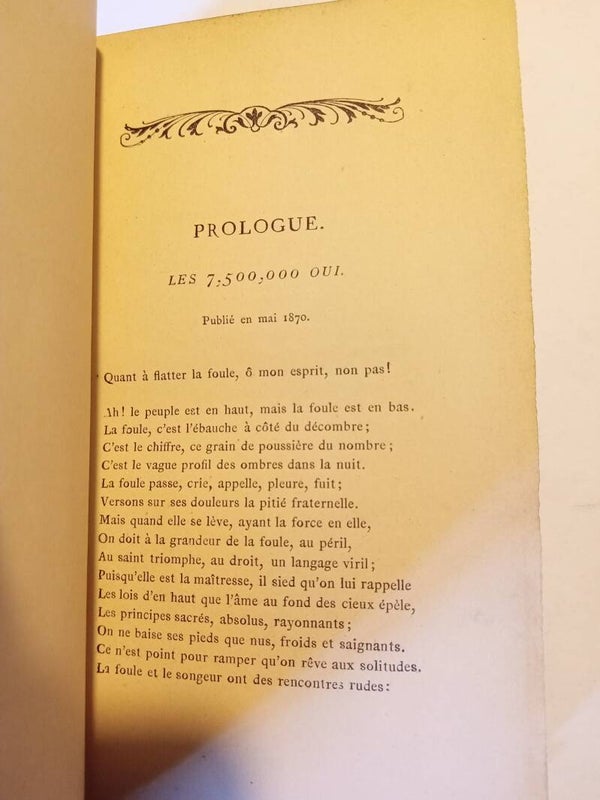 PROLOGUE.

LES 7,500,000 OUI.

Publié en mai 1870.

Quant à flatter la foule, ô mon esprit, non pas!

Ah! le peuple est en haut, mais la foule est en bas.
La foule, c'est l'ébauche à côté du décombre;
C'est le chiffre, ce grain de poussière du nombre;
C'est le vague profil des ombres dans la nuit.
La foule passe, crie, appelle, pleure, fuit;
Versons sur ses douleurs la pitié fraternelle.
Mais quand elle se lève, ayant la force en elle,
On doit à la grandeur de la foule, au péril,
Au saint triomphe, au droit, un langage viril;
Puisqu'elle est la maîtresse, il sied qu'on lui rappelle
Les lois d'en haut que l'âme au fond des cieux épèle,
Les principes sacrés, absolus, rayonnants;
On ne baise ses pieds que nus, froids et saignants.
Ce n'est point pour ramper qu'on rêve aux solitudes.
La foule et le songeur ont des rencontres rudes: